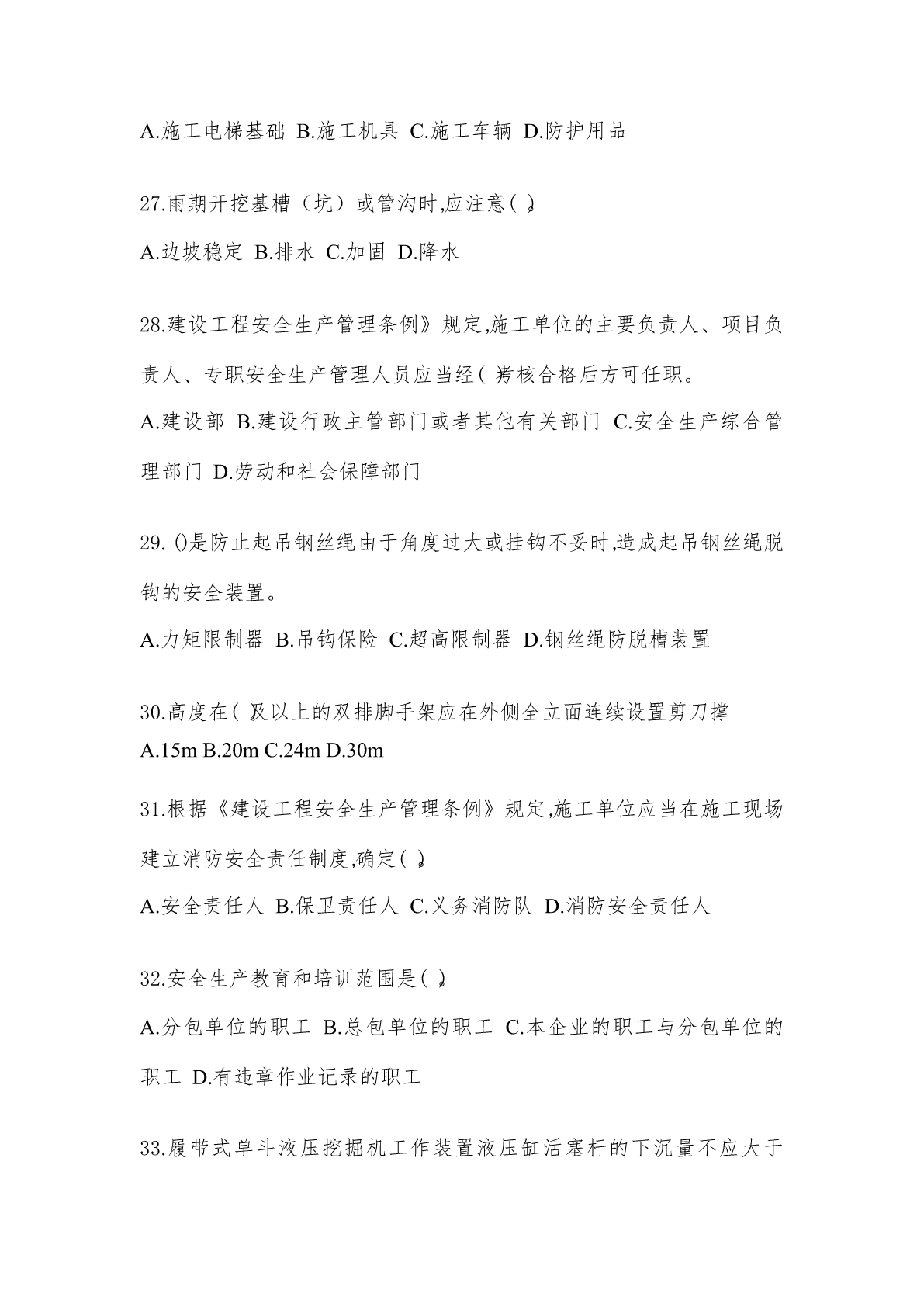 A.施工电梯基础 B.施工机具 C.施工车辆 D.防护用品

27.雨期开挖基槽（坑）或管沟时,应注意( )。

A.边坡稳定 B.排水 C.加固 D.降水

28.建设工程安全生产管理条例》规定,施工单位的主要负责人、项目负责人、专职安全生产管理人员应当经( )考核合格后方可任职。

A.建设部 B.建设行政主管部门或者其他有关部门 C.安全生产综合管理部门 D.劳动和社会保障部门

29. ()是防止起吊钢丝绳由于角度过大或挂钩不妥时,造成起吊钢丝绳脱钩的安全装置。

A.力矩限制器 B.吊钩保险 C.超高限制器 D.钢丝绳防脱槽装置

30.高度在( )及以上的双排脚手架应在外侧全立面连续设置剪刀撑

A.15m B.20m C.24m D.30m

31.根据《建设工程安全生产管理条例》规定,施工单位应当在施工现场建立消防安全责任制度,确定( )。

A.安全责任人 B.保卫责任人 C.义务消防队 D.消防安全责任人

32.安全生产教育和培训范围是( )。

A.分包单位的职工 B.总包单位的职工 C.本企业的职工与分包单位的职工 D.有违章作业记录的职工

33.履带式单斗液压挖掘机工作装置液压缸活塞杆的下沉量不应大于